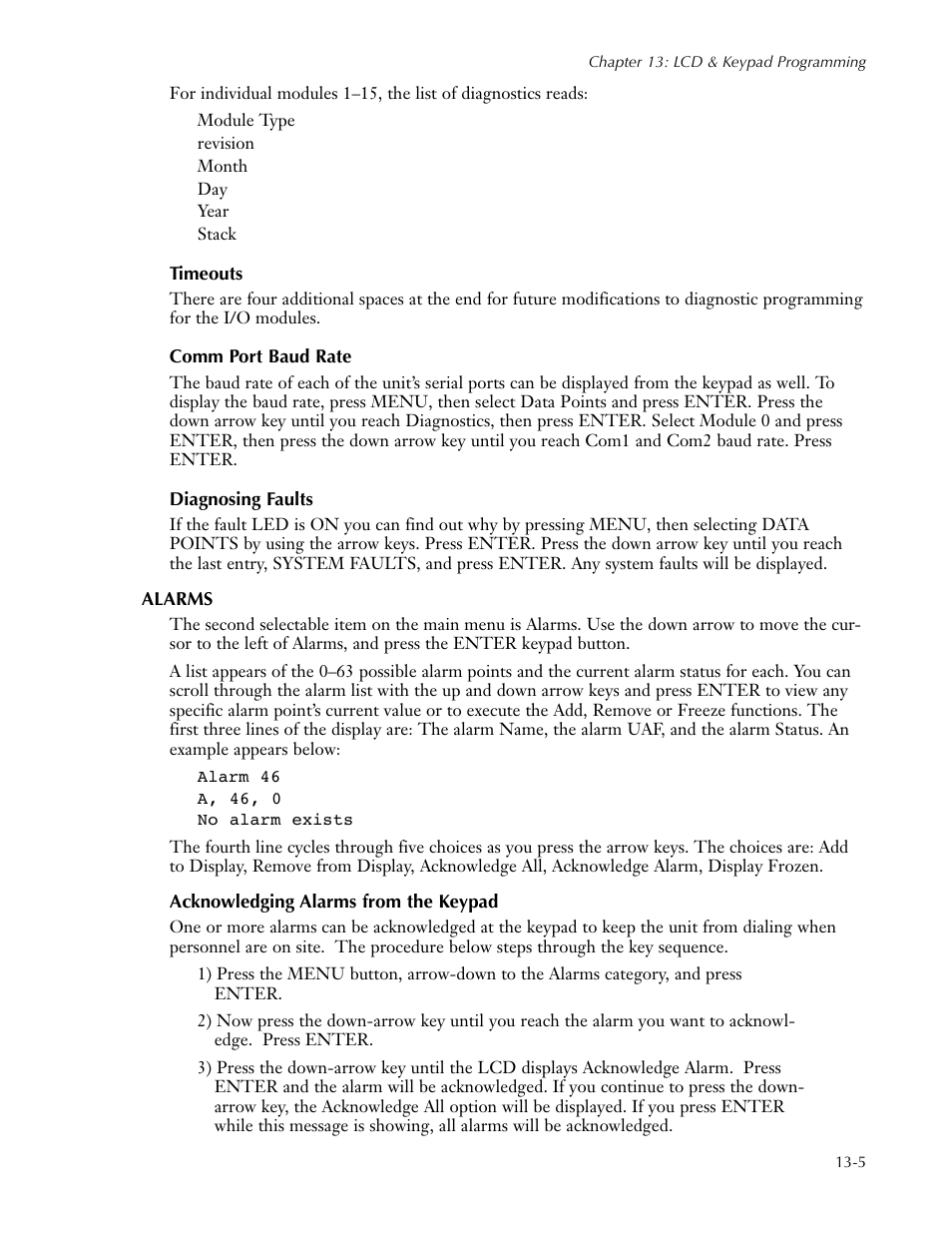 Chapter 13: LCD & Keypad Programming

For individual modules 1–15, the list of diagnostics reads:

Module Type
revision
Month
Day
Year
Stack

Timeouts

There are four additional spaces at the end for future modifications to diagnostic programming for the I/O modules.

Comm Port Baud Rate

The baud rate of each of the unit's serial ports can be displayed from the keypad as well. To display the baud rate, press MENU, then select Data Points and press ENTER. Press the down arrow key until you reach Diagnostics, then press ENTER. Select Module 0 and press ENTER, then press the down arrow key until you reach Com1 and Com2 baud rate. Press ENTER.

Diagnosing Faults

If the fault LED is ON you can find out why by pressing MENU, then selecting DATA POINTS by using the arrow keys. Press ENTER. Press the down arrow key until you reach the last entry, SYSTEM FAULTS, and press ENTER. Any system faults will be displayed.

ALARMS

The second selectable item on the main menu is Alarms. Use the down arrow to move the cursor to the left of Alarms, and press the ENTER keypad button.

A list appears of the 0–63 possible alarm points and the current alarm status for each. You can scroll through the alarm list with the up and down arrow keys and press ENTER to view any specific alarm point's current value or to execute the Add, Remove or Freeze functions. The first three lines of the display are: The alarm Name, the alarm UAF, and the alarm Status. An example appears below:

Alarm 46
A, 46, 0
No alarm exists

The fourth line cycles through five choices as you press the arrow keys. The choices are: Add to Display, Remove from Display, Acknowledge All, Acknowledge Alarm, Display Frozen.

Acknowledging Alarms from the Keypad

One or more alarms can be acknowledged at the keypad to keep the unit from dialing when personnel are on site. The procedure below steps through the key sequence.

1) Press the MENU button, arrow-down to the Alarms category, and press ENTER.

2) Now press the down-arrow key until you reach the alarm you want to acknowledge. Press ENTER.

3) Press the down-arrow key until the LCD displays Acknowledge Alarm. Press ENTER and the alarm will be acknowledged. If you continue to press the down-arrow key, the Acknowledge All option will be displayed. If you press ENTER while this message is showing, all alarms will be acknowledged.

13-5